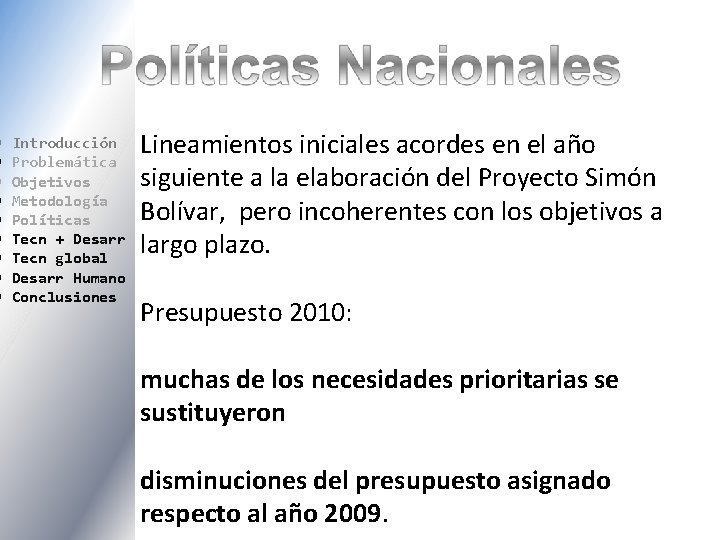 Políticas Nacionales

• Introducción
• Problemática
• Objetivos
• Metodología
• Políticas
• Tecn + Desarr
• Tecn global
• Desarr Humano
• Conclusiones

Lineamientos iniciales acordes en el año siguiente a la elaboración del Proyecto Simón Bolívar, pero incoherentes con los objetivos a largo plazo.

Presupuesto 2010:

muchas de los necesidades prioritarias se sustituyeron

disminuciones del presupuesto asignado respecto al año 2009.